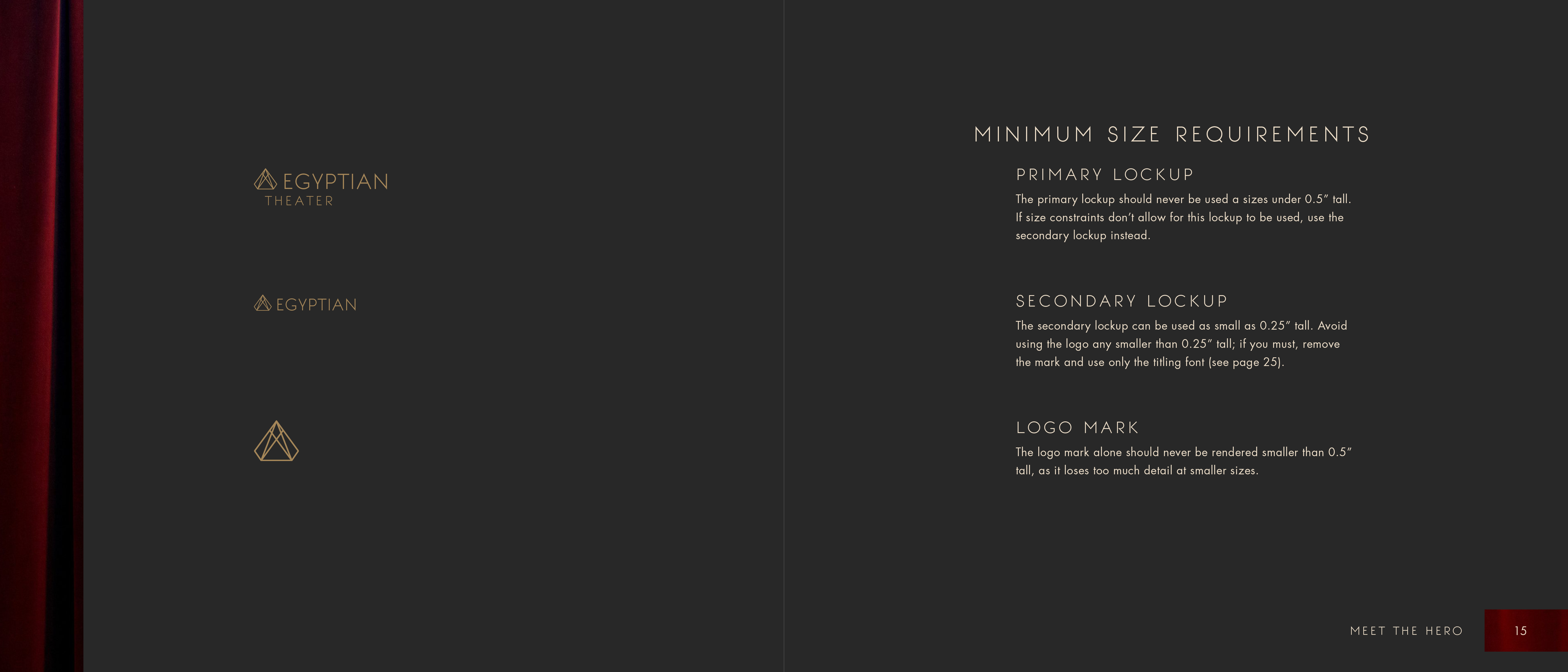 EGYPTIAN
THEATER

EGYPTIAN

MINIMUM SIZE REQUIREMENTS

PRIMARY LOCKUP

The primary lockup should never be used a sizes under 0.5" tall. If size constraints don't allow for this lockup to be used, use the secondary lockup instead.

SECONDARY LOCKUP

The secondary lockup can be used as small as 0.25" tall. Avoid using the logo any smaller than 0.25" tall; if you must, remove the mark and use only the titling font (see page 25).

LOGO MARK

The logo mark alone should never be rendered smaller than 0.5" tall, as it loses too much detail at smaller sizes.

MEET THE HERO 15